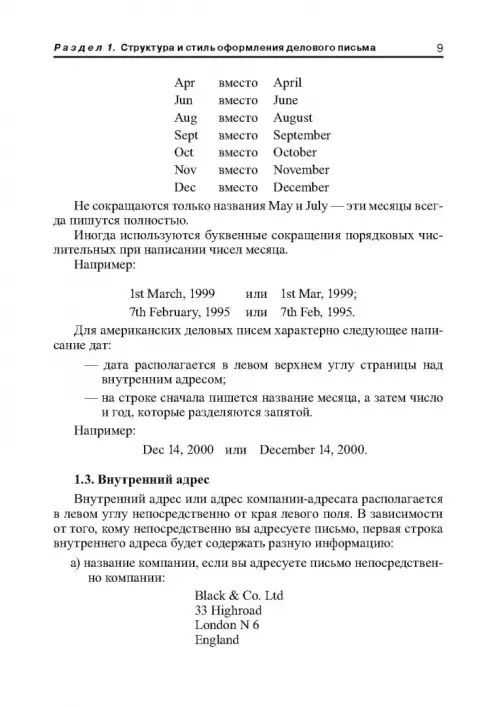 Раздел 1. Структура и стиль оформления делового письма 9

Apr вместо April
Jun вместо June
Aug вместо August
Sept вместо September
Oct вместо October
Nov вместо November
Dec вместо December

Не сокращаются только названия May и July — эти месяцы всегда пишутся полностью.

Иногда используются буквенные сокращения порядковых числительных при написании чисел месяца.

Например:

1st March, 1999 или 1st Mar, 1999;
7th February, 1995 или 7th Feb, 1995.

Для американских деловых писем характерно следующее написание дат:

— дата располагается в левом верхнем углу страницы над внутренним адресом;

— на строке сначала пишется название месяца, а затем число и год, которые разделяются запятой.

Например:

Dec 14, 2000 или December 14, 2000.

1.3. Внутренний адрес

Внутренний адрес или адрес компании-адресата располагается в левом углу непосредственно от края левого поля. В зависимости от того, кому непосредственно вы адресуете письмо, первая строка внутреннего адреса будет содержать разную информацию:

а) название компании, если вы адресуете письмо непосредственно компании:

Black & Co. Ltd
33 Highroad
London N 6
England